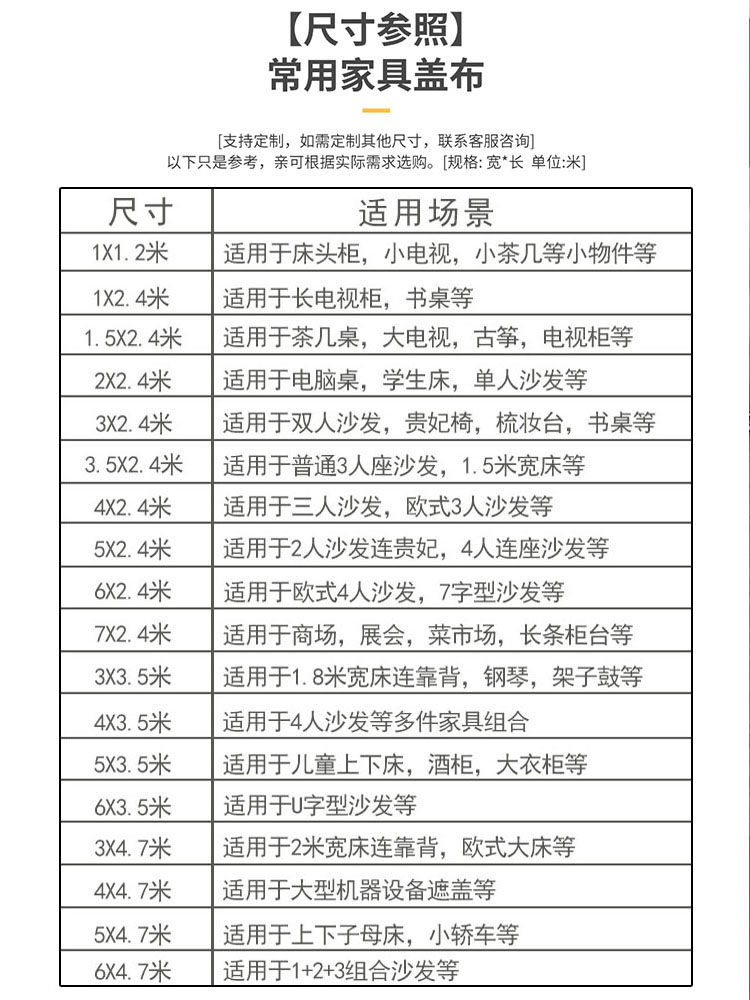 【尺寸参照】
常用家具盖布

[支持定制，如需定制其他尺寸，联系客服咨询]
以下只是参考，亲可根据实际需求选购。[规格:宽*长 单位:米]

| 尺寸 | 适用场景 |
|---|---|
| 1X1.2米 | 适用于床头柜，小电视，小茶几等小物件等 |
| 1X2.4米 | 适用于长电视柜，书桌等 |
| 1.5X2.4米 | 适用于茶几桌，大电视，古筝，电视柜等 |
| 2X2.4米 | 适用于电脑桌，学生床，单人沙发等 |
| 3X2.4米 | 适用于双人沙发，贵妃椅，梳妆台，书桌等 |
| 3.5X2.4米 | 适用于普通3人座沙发，1.5米宽床等 |
| 4X2.4米 | 适用于三人沙发，欧式3人沙发等 |
| 5X2.4米 | 适用于2人沙发连贵妃，4人连座沙发等 |
| 6X2.4米 | 适用于欧式4人沙发，7字型沙发等 |
| 7X2.4米 | 适用于商场，展会，菜市场，长条柜台等 |
| 3X3.5米 | 适用于1.8米宽床连靠背，钢琴，架子鼓等 |
| 4X3.5米 | 适用于4人沙发等多件家具组合 |
| 5X3.5米 | 适用于儿童上下床，酒柜，大衣柜等 |
| 6X3.5米 | 适用于U字型沙发等 |
| 3X4.7米 | 适用于2米宽床连靠背，欧式大床等 |
| 4X4.7米 | 适用于大型机器设备遮盖等 |
| 5X4.7米 | 适用于上下子母床，小轿车等 |
| 6X4.7米 | 适用于1+2+3组合沙发等 |